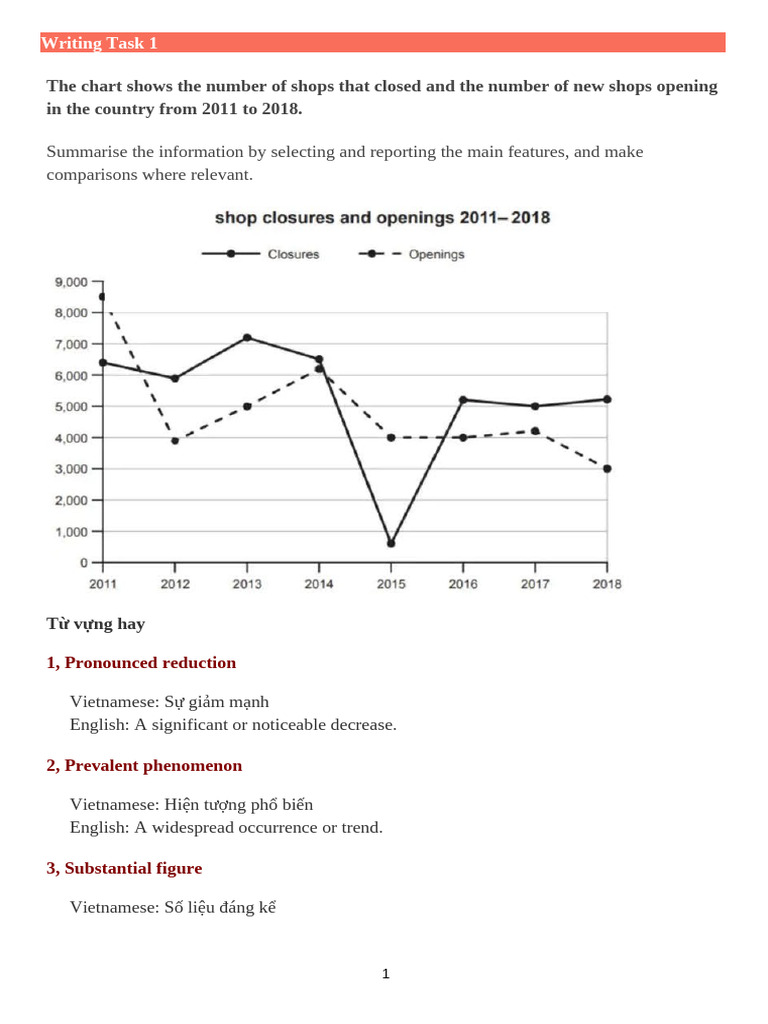 Writing Task 1

The chart shows the number of shops that closed and the number of new shops opening in the country from 2011 to 2018.

Summarise the information by selecting and reporting the main features, and make comparisons where relevant.

shop closures and openings 2011– 2018

Closures
Openings

9,000
8,000
7,000
6,000
5,000
4,000
3,000
2,000
1,000
0

2011 2012 2013 2014 2015 2016 2017 2018

Từ vựng hay

1, Pronounced reduction

Vietnamese: Sự giảm mạnh
English: A significant or noticeable decrease.

2, Prevalent phenomenon

Vietnamese: Hiện tượng phổ biến
English: A widespread occurrence or trend.

3, Substantial figure

Vietnamese: Số liệu đáng kể

1